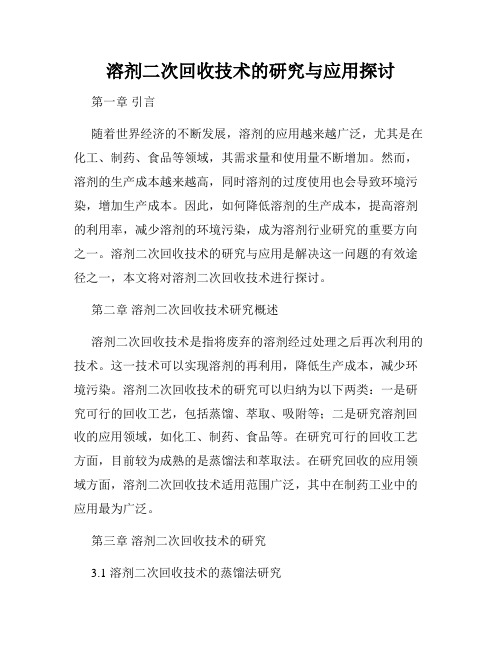 溶剂二次回收技术的研究与应用探讨

第一章 引言

随着世界经济的不断发展，溶剂的应用越来越广泛，尤其是在化工、制药、食品等领域，其需求量和使用量不断增加。然而，溶剂的生产成本越来越高，同时溶剂的过度使用也会导致环境污染，增加生产成本。因此，如何降低溶剂的生产成本，提高溶剂的利用率，减少溶剂的环境污染，成为溶剂行业研究的重要方向之一。溶剂二次回收技术的研究与应用是解决这一问题的有效途径之一，本文将对溶剂二次回收技术进行探讨。

第二章 溶剂二次回收技术研究概述

溶剂二次回收技术是指将废弃的溶剂经过处理之后再次利用的技术。这一技术可以实现溶剂的再利用，降低生产成本，减少环境污染。溶剂二次回收技术的研究可以归纳为以下两类：一是研究可行的回收工艺，包括蒸馏、萃取、吸附等；二是研究溶剂回收的应用领域，如化工、制药、食品等。在研究可行的回收工艺方面，目前较为成熟的是蒸馏法和萃取法。在研究回收的应用领域方面，溶剂二次回收技术适用范围广泛，其中在制药工业中的应用最为广泛。

第三章 溶剂二次回收技术的研究

3.1 溶剂二次回收技术的蒸馏法研究